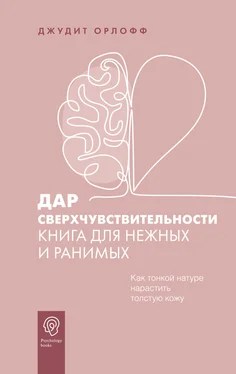 ДЖУДИТ ОРЛОФФ

ДАР
СВЕРХЧУВСТВИТЕЛЬНОСТИ
КНИГА ДЛЯ НЕЖНЫХ И РАНИМЫХ

Как тонкой натуре нарастить толстую кожу

Psychology books